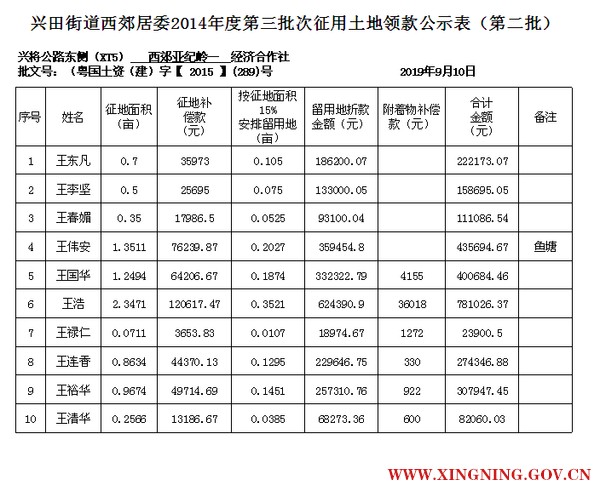 兴田街道西郊居委2014年度第三批次征用土地领款公示表（第二批）

兴将公路东侧（XT5）　西郊亚纪岭一　经济合作社
批文号：（粤国土资（建）字【 2015 】(289)号　　2019年9月10日

| 序号 | 姓名 | 征地面积（亩） | 征地补偿款（元） | 按征地面积15%安排留用地（亩） | 留用地折款金额（元） | 附着物补偿款（元） | 合计金额（元） | 备注 |
|---|---|---|---|---|---|---|---|---|
| 1 | 王东凡 | 0.7 | 35973 | 0.105 | 186200.07 | | 222173.07 | |
| 2 | 王李坚 | 0.5 | 25695 | 0.075 | 133000.05 | | 158695.05 | |
| 3 | 王春媚 | 0.35 | 17986.5 | 0.0525 | 93100.04 | | 111086.54 | |
| 4 | 王伟安 | 1.3511 | 76239.87 | 0.2027 | 359454.8 | | 435694.67 | 鱼塘 |
| 5 | 王国华 | 1.2494 | 64206.67 | 0.1874 | 332322.79 | 4155 | 400684.46 | |
| 6 | 王浩 | 2.3471 | 120617.47 | 0.3521 | 624390.9 | 36018 | 781026.37 | |
| 7 | 王禄仁 | 0.0711 | 3653.83 | 0.0107 | 18974.67 | 1272 | 23900.5 | |
| 8 | 王连香 | 0.8634 | 44370.13 | 0.1295 | 229646.75 | 330 | 274346.88 | |
| 9 | 王裕华 | 0.9674 | 49714.69 | 0.1451 | 257310.76 | 922 | 307947.45 | |
| 10 | 王清华 | 0.2566 | 13186.67 | 0.0385 | 68273.36 | 600 | 82060.03 | |

WWW.XINGNING.GOV.CN